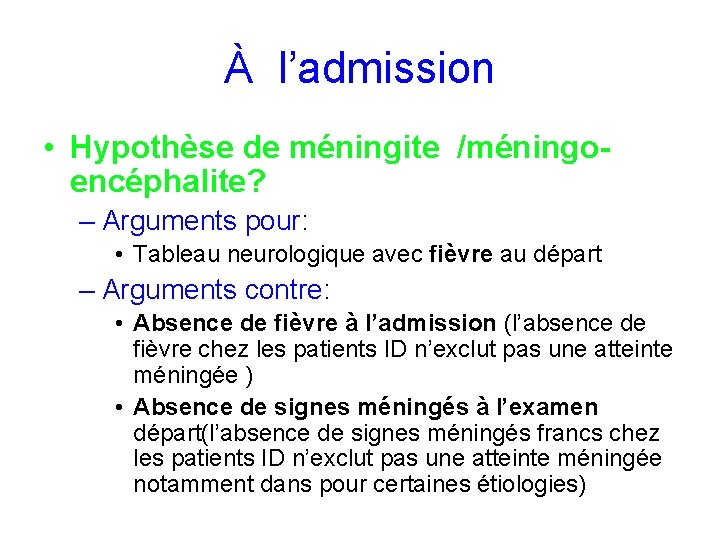 À l’admission

• Hypothèse de méningite /méningo-encéphalite?
– Arguments pour:
• Tableau neurologique avec fièvre au départ
– Arguments contre:
• Absence de fièvre à l’admission (l’absence de fièvre chez les patients ID n’exclut pas une atteinte méningée )
• Absence de signes méningés à l’examen départ(l’absence de signes méningés francs chez les patients ID n’exclut pas une atteinte méningée notamment dans pour certaines étiologies)